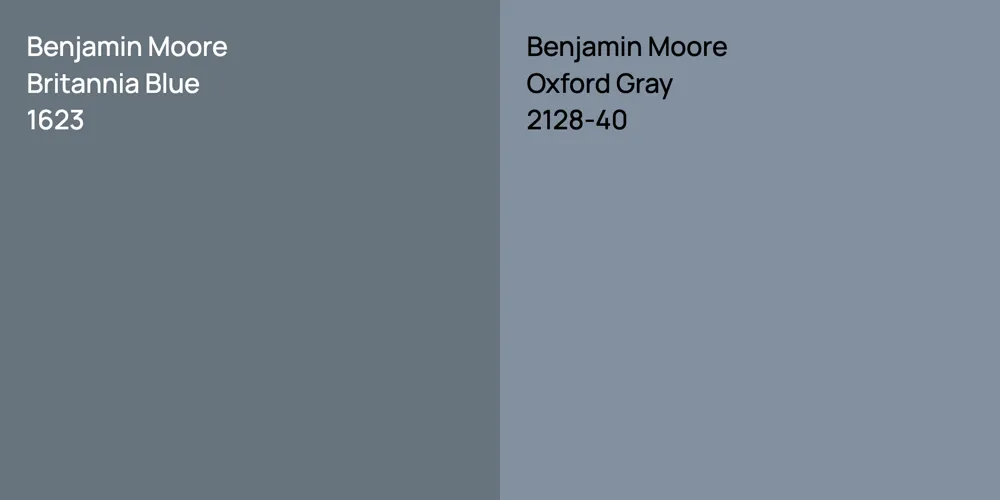 Benjamin Moore
Britannia Blue
1623

Benjamin Moore
Oxford Gray
2128-40